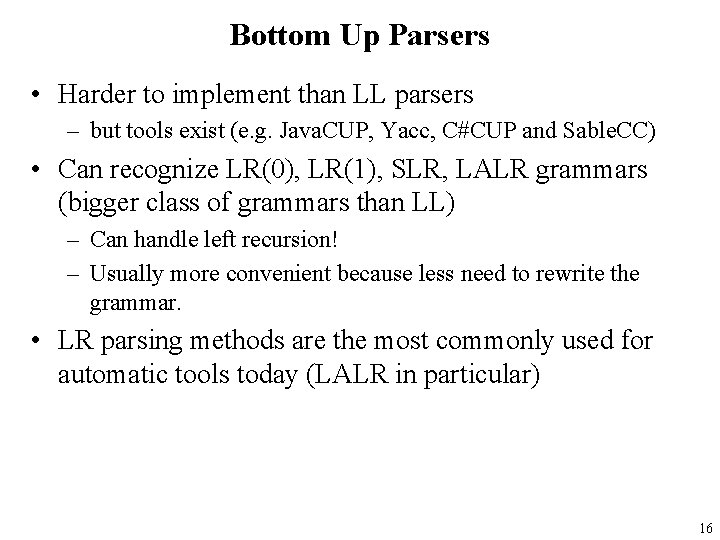 Bottom Up Parsers

• Harder to implement than LL parsers
– but tools exist (e.g. JavaCUP, Yacc, C#CUP and SableCC)

• Can recognize LR(0), LR(1), SLR, LALR grammars (bigger class of grammars than LL)
– Can handle left recursion!
– Usually more convenient because less need to rewrite the grammar.

• LR parsing methods are the most commonly used for automatic tools today (LALR in particular)

16